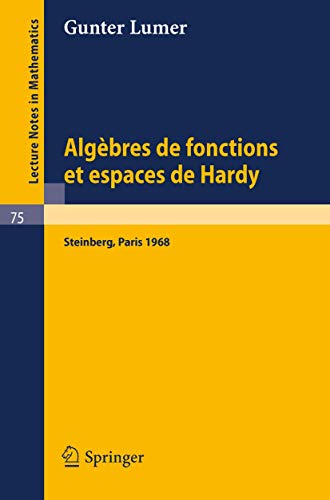 Lecture Notes in Mathematics

75

Gunter Lumer

Algèbres de fonctions et espaces de Hardy

Steinberg, Paris 1968

Springer